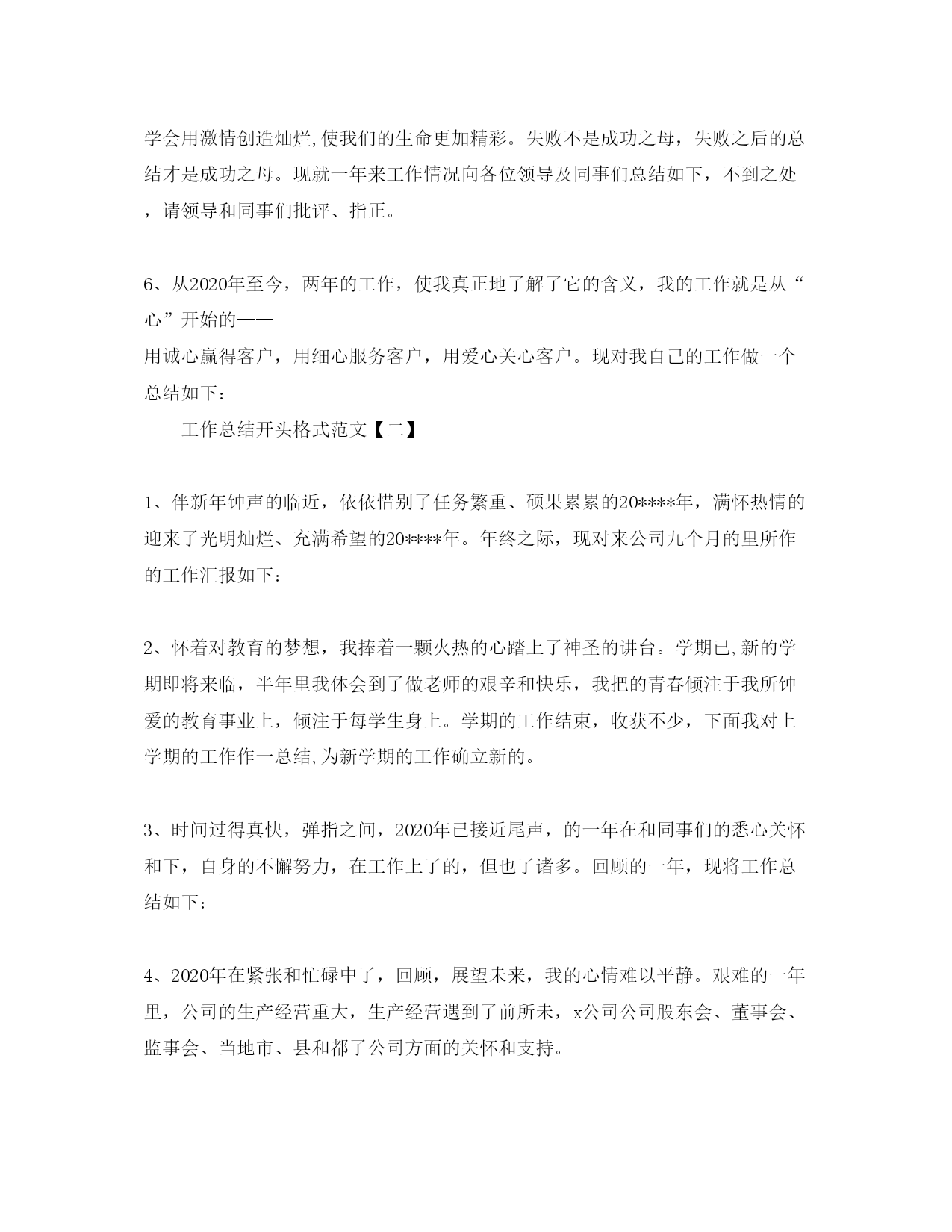 学会用激情创造灿烂,使我们的生命更加精彩。失败不是成功之母，失败之后的总结才是成功之母。现就一年来工作情况向各位领导及同事们总结如下，不到之处，请领导和同事们批评、指正。

6、从2020年至今，两年的工作，使我真正地了解了它的含义，我的工作就是从“心”开始的——
用诚心赢得客户，用细心服务客户，用爱心关心客户。现对我自己的工作做一个总结如下：

工作总结开头格式范文【二】

1、伴新年钟声的临近，依依惜别了任务繁重、硕果累累的20****年，满怀热情的迎来了光明灿烂、充满希望的20****年。年终之际，现对来公司九个月的里所作的工作汇报如下：

2、怀着对教育的梦想，我捧着一颗火热的心踏上了神圣的讲台。学期已,新的学期即将来临，半年里我体会到了做老师的艰辛和快乐，我把的青春倾注于我所钟爱的教育事业上，倾注于每学生身上。学期的工作结束，收获不少，下面我对上学期的工作作一总结,为新学期的工作确立新的。

3、时间过得真快，弹指之间，2020年已接近尾声，的一年在和同事们的悉心关怀和下，自身的不懈努力，在工作上了的，但也了诸多。回顾的一年，现将工作总结如下：

4、2020年在紧张和忙碌中了，回顾，展望未来，我的心情难以平静。艰难的一年里，公司的生产经营重大，生产经营遇到了前所未，x公司公司股东会、董事会、监事会、当地市、县和都了公司方面的关怀和支持。